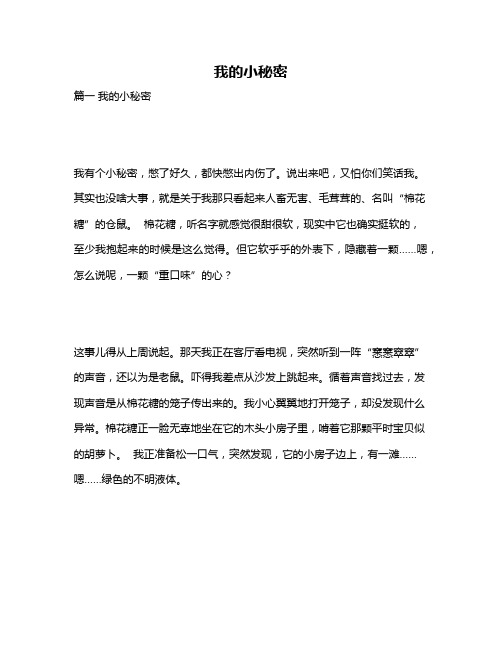 我的小秘密

篇一 我的小秘密

我有个小秘密，憋了好久，都快憋出内伤了。说出来吧，又怕你们笑话我。其实也没啥大事，就是关于我那只看起来人畜无害、毛茸茸的、名叫“棉花糖”的仓鼠。 棉花糖，听名字就感觉很甜很软，现实中它也确实挺软的，至少我抱起来的时候是这么觉得。但它软乎乎的外表下，隐藏着一颗……嗯，怎么说呢，一颗“重口味”的心？

这事儿得从上周说起。那天我正在客厅看电视，突然听到一阵“窸窸窣窣”的声音，还以为是老鼠。吓得我差点从沙发上跳起来。循着声音找过去，发现声音是从棉花糖的笼子传出来的。我小心翼翼地打开笼子，却没发现什么异常。棉花糖正一脸无辜地坐在它的木头小房子里，啃着它那颗平时宝贝似的胡萝卜。 我正准备松一口气，突然发现，它的小房子边上，有一滩……嗯……绿色的不明液体。